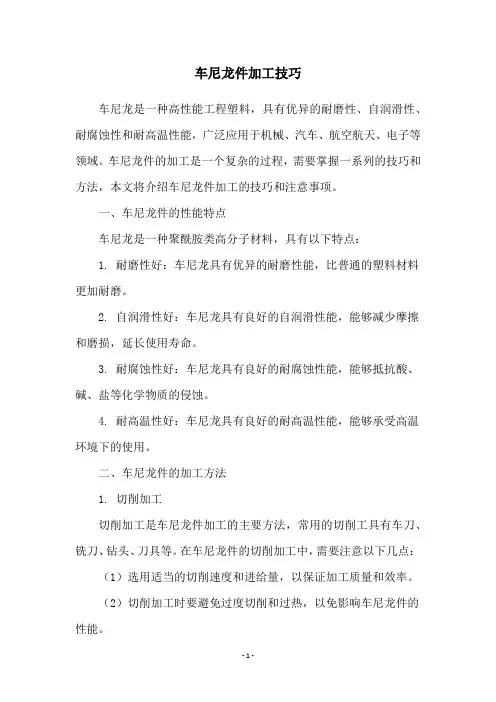 车尼龙件加工技巧

车尼龙是一种高性能工程塑料，具有优异的耐磨性、自润滑性、耐腐蚀性和耐高温性能，广泛应用于机械、汽车、航空航天、电子等领域。车尼龙件的加工是一个复杂的过程，需要掌握一系列的技巧和方法，本文将介绍车尼龙件加工的技巧和注意事项。

一、车尼龙件的性能特点

车尼龙是一种聚酰胺类高分子材料，具有以下特点：

1. 耐磨性好：车尼龙具有优异的耐磨性能，比普通的塑料材料更加耐磨。

2. 自润滑性好：车尼龙具有良好的自润滑性能，能够减少摩擦和磨损，延长使用寿命。

3. 耐腐蚀性好：车尼龙具有良好的耐腐蚀性能，能够抵抗酸、碱、盐等化学物质的侵蚀。

4. 耐高温性好：车尼龙具有良好的耐高温性能，能够承受高温环境下的使用。

二、车尼龙件的加工方法

1. 切削加工

切削加工是车尼龙件加工的主要方法，常用的切削工具有车刀、铣刀、钻头、刀具等。在车尼龙件的切削加工中，需要注意以下几点：

（1）选用适当的切削速度和进给量，以保证加工质量和效率。

（2）切削加工时要避免过度切削和过热，以免影响车尼龙件的性能。

- 1 -